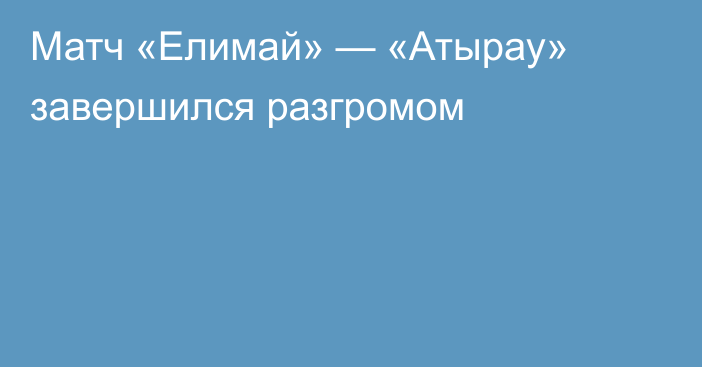 Матч «Елимай» — «Атырау» завершился разгромом